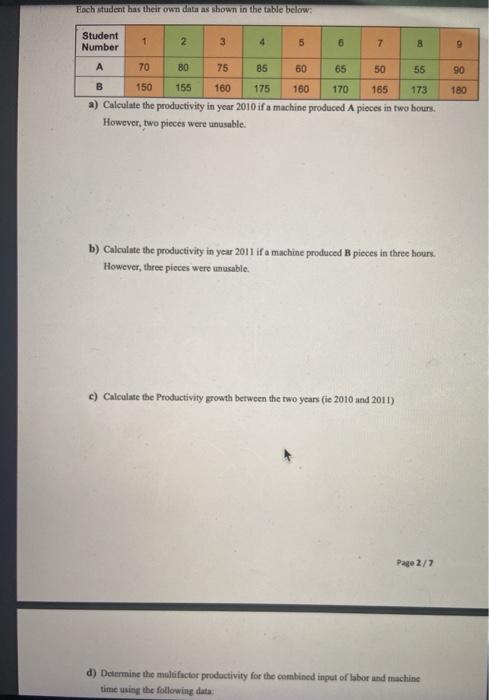 Each student has their own data as shown in the table below:

| Student Number | 1 | 2 | 3 | 4 | 5 | 6 | 7 | 8 | 9 |
|---|---|---|---|---|---|---|---|---|---|
| A | 70 | 80 | 75 | 85 | 60 | 65 | 50 | 55 | 90 |
| B | 150 | 155 | 160 | 175 | 160 | 170 | 165 | 173 | 180 |

a) Calculate the productivity in year 2010 if a machine produced A pieces in two hours. However, two pieces were unusable.

b) Calculate the productivity in year 2011 if a machine produced B pieces in three hours. However, three pieces were unusable.

c) Calculate the Productivity growth between the two years (ie 2010 and 2011)

Page 2 / 7

d) Determine the multifactor productivity for the combined input of labor and machine time using the following data: